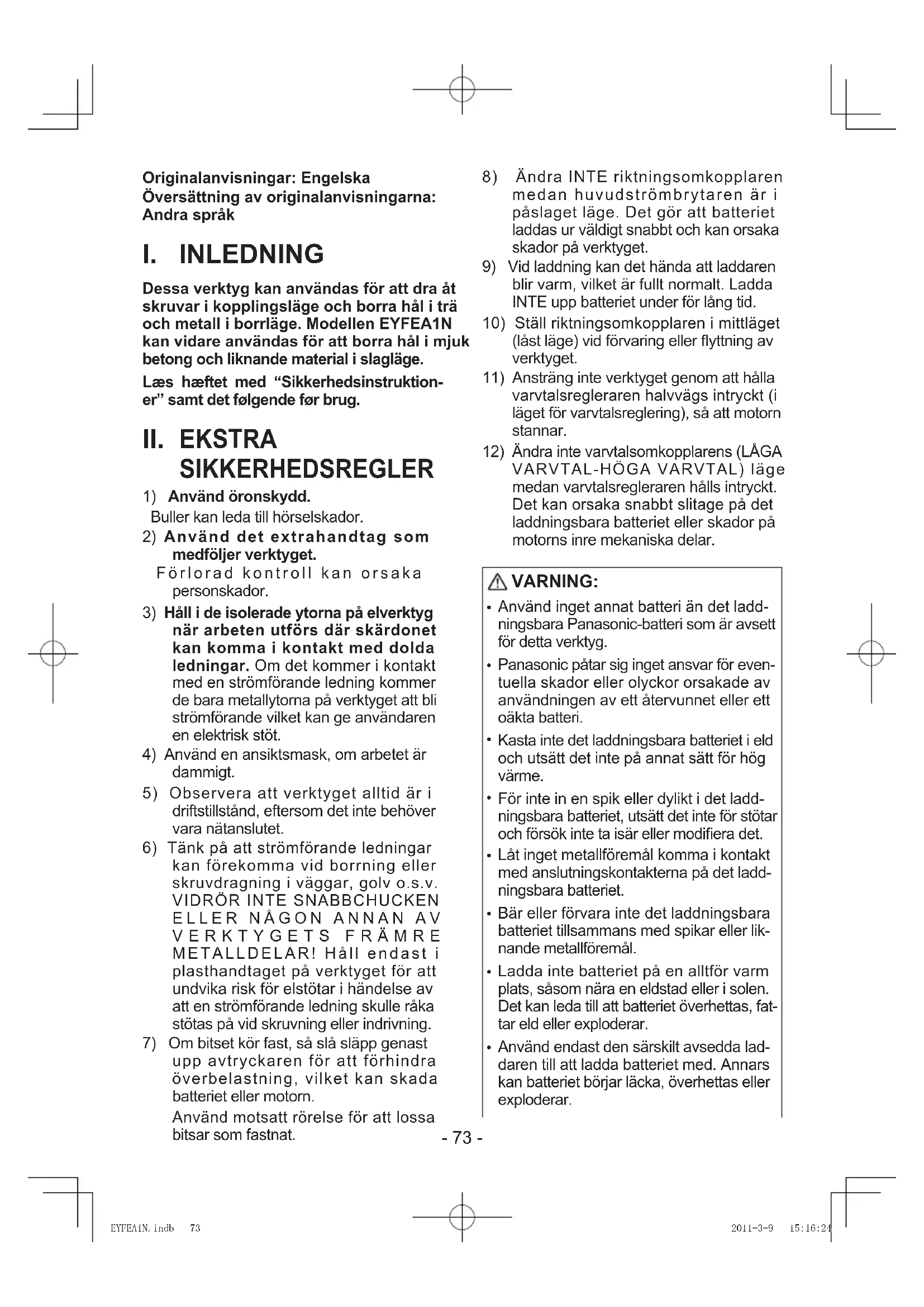 Originalanvisningar: Engelska
Översättning av originalanvisningarna: Andra språk

I. INLEDNING

Dessa verktyg kan användas för att dra åt skruvar i kopplingsläge och borra hål i trä och metall i borrläge. Modellen EYFEA1N kan vidare användas för att borra hål i mjuk betong och liknande material i slagläge.

Læs hæftet med “Sikkerhedsinstruktioner” samt det følgende før brug.

II. EKSTRA SIKKERHEDSREGLER

1) Använd öronskydd.
Buller kan leda till hörselskador.

2) Använd det extrahandtag som medföljer verktyget.
Förlorad kontroll kan orsaka personskador.

3) Håll i de isolerade ytorna på elverktyg när arbeten utförs där skärdonet kan komma i kontakt med dolda ledningar. Om det kommer i kontakt med en strömförande ledning kommer de bara metallytorna på verktyget att bli strömförande vilket kan ge användaren en elektrisk stöt.

4) Använd en ansiktsmask, om arbetet är dammigt.

5) Observera att verktyget alltid är i driftstillstånd, eftersom det inte behöver vara nätanslutet.

6) Tänk på att strömförande ledningar kan förekomma vid borrning eller skruvdragning i väggar, golv o.s.v. VIDRÖR INTE SNABBCHUCKEN ELLER NÅGON ANNAN AV VERKTYGETS FRÄMRE METALLDELAR! Håll endast i plasthandtaget på verktyget för att undvika risk för elstötar i händelse av att en strömförande ledning skulle råka stötas på vid skruvning eller indrivning.

7) Om bitset kör fast, så slå släpp genast upp avtryckaren för att förhindra överbelastning, vilket kan skada batteriet eller motorn.
Använd motsatt rörelse för att lossa bitsar som fastnat.

8) Ändra INTE riktningsomkopplaren medan huvudströmbrytaren är i påslaget läge. Det gör att batteriet laddas ur väldigt snabbt och kan orsaka skador på verktyget.

9) Vid laddning kan det hända att laddaren blir varm, vilket är fullt normalt. Ladda INTE upp batteriet under för lång tid.

10) Ställ riktningsomkopplaren i mittläget (låst läge) vid förvaring eller flyttning av verktyget.

11) Ansträng inte verktyget genom att hålla varvtalsregleraren halvvägs intryckt (i läget för varvtalsreglering), så att motorn stannar.

12) Ändra inte varvtalsomkopplarens (LÅGA VARVTAL-HÖGA VARVTAL) läge medan varvtalsregleraren hålls intryckt. Det kan orsaka snabbt slitage på det laddningsbara batteriet eller skador på motorns inre mekaniska delar.

VARNING:
• Använd inget annat batteri än det laddningsbara Panasonic-batteri som är avsett för detta verktyg.
• Panasonic påtar sig inget ansvar för eventuella skador eller olyckor orsakade av användningen av ett återvunnet eller ett oäkta batteri.
• Kasta inte det laddningsbara batteriet i eld och utsätt det inte på annat sätt för hög värme.
• För inte in en spik eller dylikt i det laddningsbara batteriet, utsätt det inte för stötar och försök inte ta isär eller modifiera det.
• Låt inget metallföremål komma i kontakt med anslutningskontakterna på det laddningsbara batteriet.
• Bär eller förvara inte det laddningsbara batteriet tillsammans med spikar eller liknande metallföremål.
• Ladda inte batteriet på en alltför varm plats, såsom nära en eldstad eller i solen. Det kan leda till att batteriet överhettas, fattar eld eller exploderar.
• Använd endast den särskilt avsedda laddaren till att ladda batteriet med. Annars kan batteriet börjar läcka, överhettas eller exploderar.

- 73 -

EYFEA1N. indb 73
2011-3-9 15:16:24